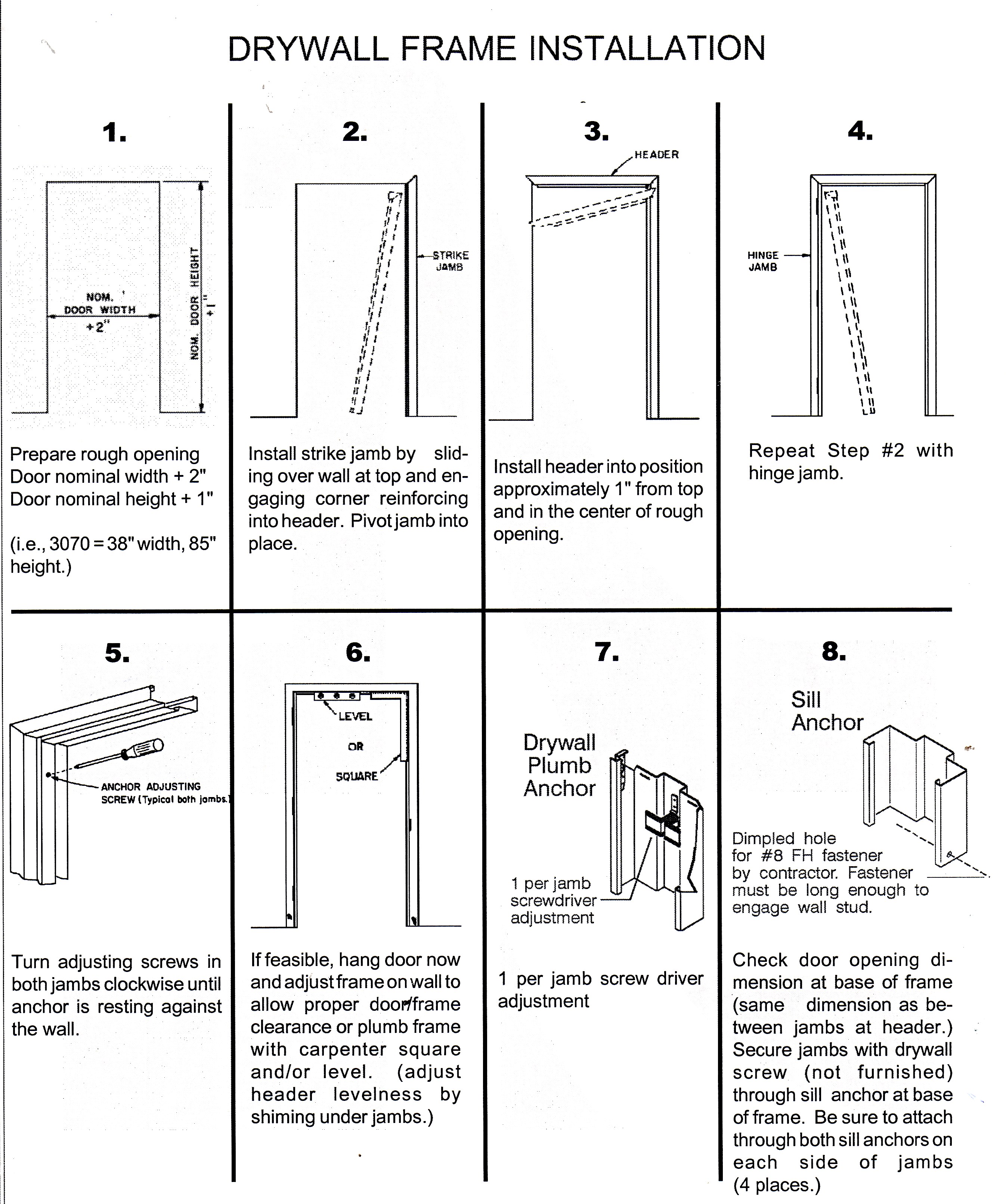 DRYWALL FRAME INSTALLATION

1.

NOM. DOOR WIDTH +2"

NOM. DOOR HEIGHT +1"

Prepare rough opening
Door nominal width + 2"
Door nominal height + 1"

(i.e., 3070 = 38" width, 85" height.)

2.

STRIKE JAMB

Install strike jamb by sliding over wall at top and engaging corner reinforcing into header. Pivot jamb into place.

3.

HEADER

Install header into position approximately 1" from top and in the center of rough opening.

4.

HINGE JAMB

Repeat Step #2 with hinge jamb.

5.

ANCHOR ADJUSTING SCREW (Typical both jambs.)

Turn adjusting screws in both jambs clockwise until anchor is resting against the wall.

6.

LEVEL OR SQUARE

If feasible, hang door now and adjust frame on wall to allow proper door/frame clearance or plumb frame with carpenter square and/or level. (adjust header levelness by shiming under jambs.)

7.

Drywall Plumb Anchor

1 per jamb screwdriver adjustment

1 per jamb screw driver adjustment

8.

Sill Anchor

Dimpled hole for #8 FH fastener by contractor. Fastener must be long enough to engage wall stud.

Check door opening dimension at base of frame (same dimension as between jambs at header.) Secure jambs with drywall screw (not furnished) through sill anchor at base of frame. Be sure to attach through both sill anchors on each side of jambs (4 places.)